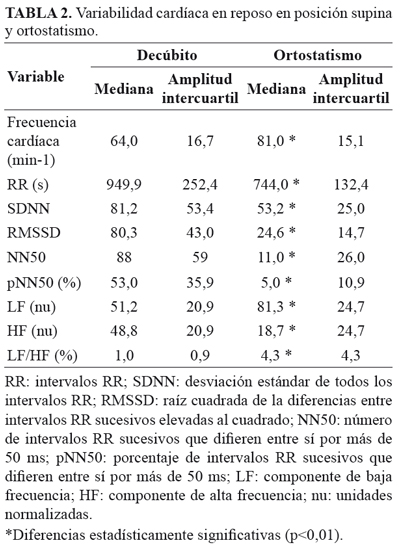 **TABLA 2.** Variabilidad cardíaca en reposo en posición supina y ortostatismo.

| Variable | Decúbito Mediana | Decúbito Amplitud intercuartil | Ortostatismo Mediana | Ortostatismo Amplitud intercuartil |
|---|---|---|---|---|
| Frecuencia cardíaca (min-1) | 64,0 | 16,7 | 81,0 * | 15,1 |
| RR (s) | 949,9 | 252,4 | 744,0 * | 132,4 |
| SDNN | 81,2 | 53,4 | 53,2 * | 25,0 |
| RMSSD | 80,3 | 43,0 | 24,6 * | 14,7 |
| NN50 | 88 | 59 | 11,0 * | 26,0 |
| pNN50 (%) | 53,0 | 35,9 | 5,0 * | 10,9 |
| LF (nu) | 51,2 | 20,9 | 81,3 * | 24,7 |
| HF (nu) | 48,8 | 20,9 | 18,7 * | 24,7 |
| LF/HF (%) | 1,0 | 0,9 | 4,3 * | 4,3 |

RR: intervalos RR; SDNN: desviación estándar de todos los intervalos RR; RMSSD: raíz cuadrada de la diferencias entre intervalos RR sucesivos elevadas al cuadrado; NN50: número de intervalos RR sucesivos que difieren entre sí por más de 50 ms; pNN50: porcentaje de intervalos RR sucesivos que difieren entre sí por más de 50 ms; LF: componente de baja frecuencia; HF: componente de alta frecuencia; nu: unidades normalizadas.

*Diferencias estadísticamente significativas (p<0,01).